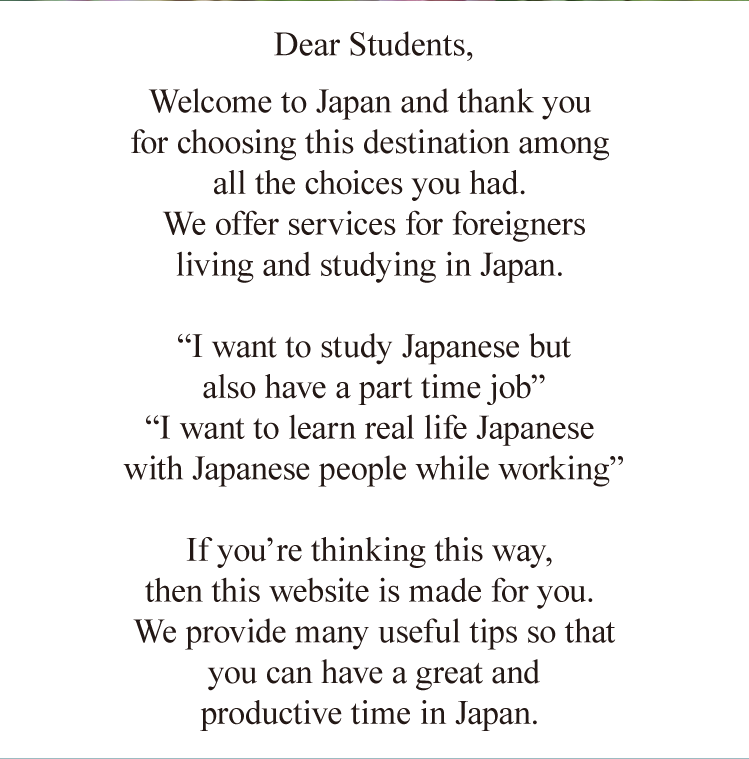 Dear Students,

Welcome to Japan and thank you for choosing this destination among all the choices you had. We offer services for foreigners living and studying in Japan.

“I want to study Japanese but also have a part time job”
“I want to learn real life Japanese with Japanese people while working”

If you’re thinking this way, then this website is made for you. We provide many useful tips so that you can have a great and productive time in Japan.